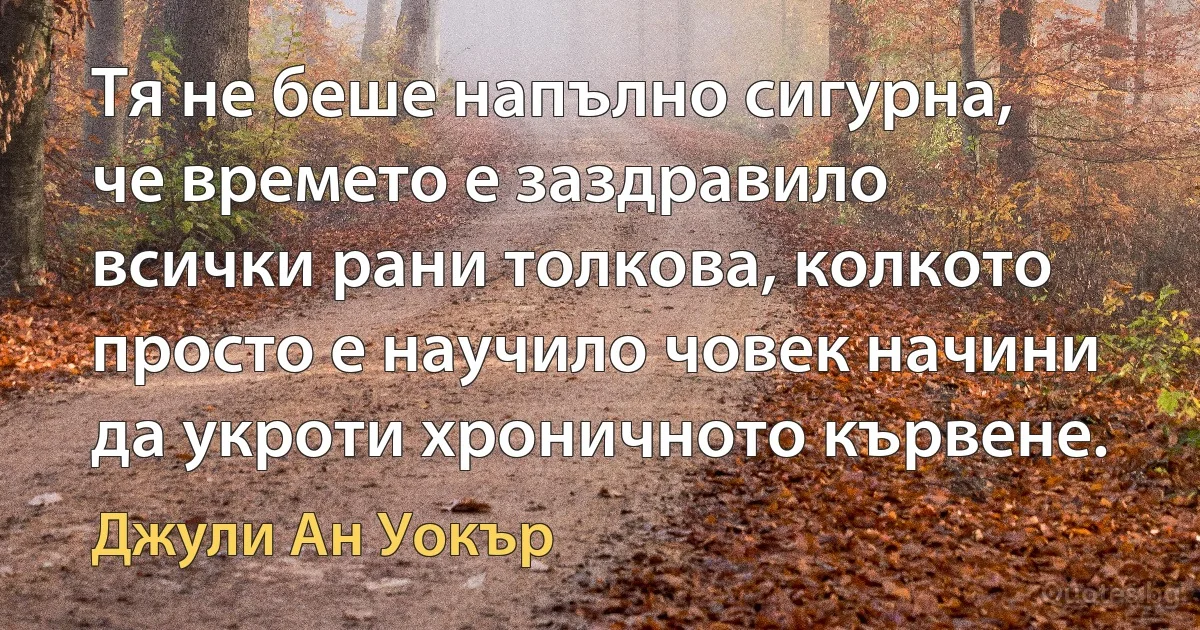 Тя не беше напълно сигурна, че времето е заздравило всички рани толкова, колкото просто е научило човек начини да укроти хроничното кървене.

Джули Ан Уокър

Quotes.bg